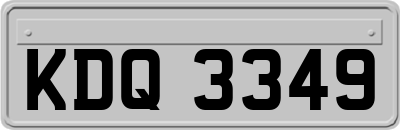 KDQ 3349